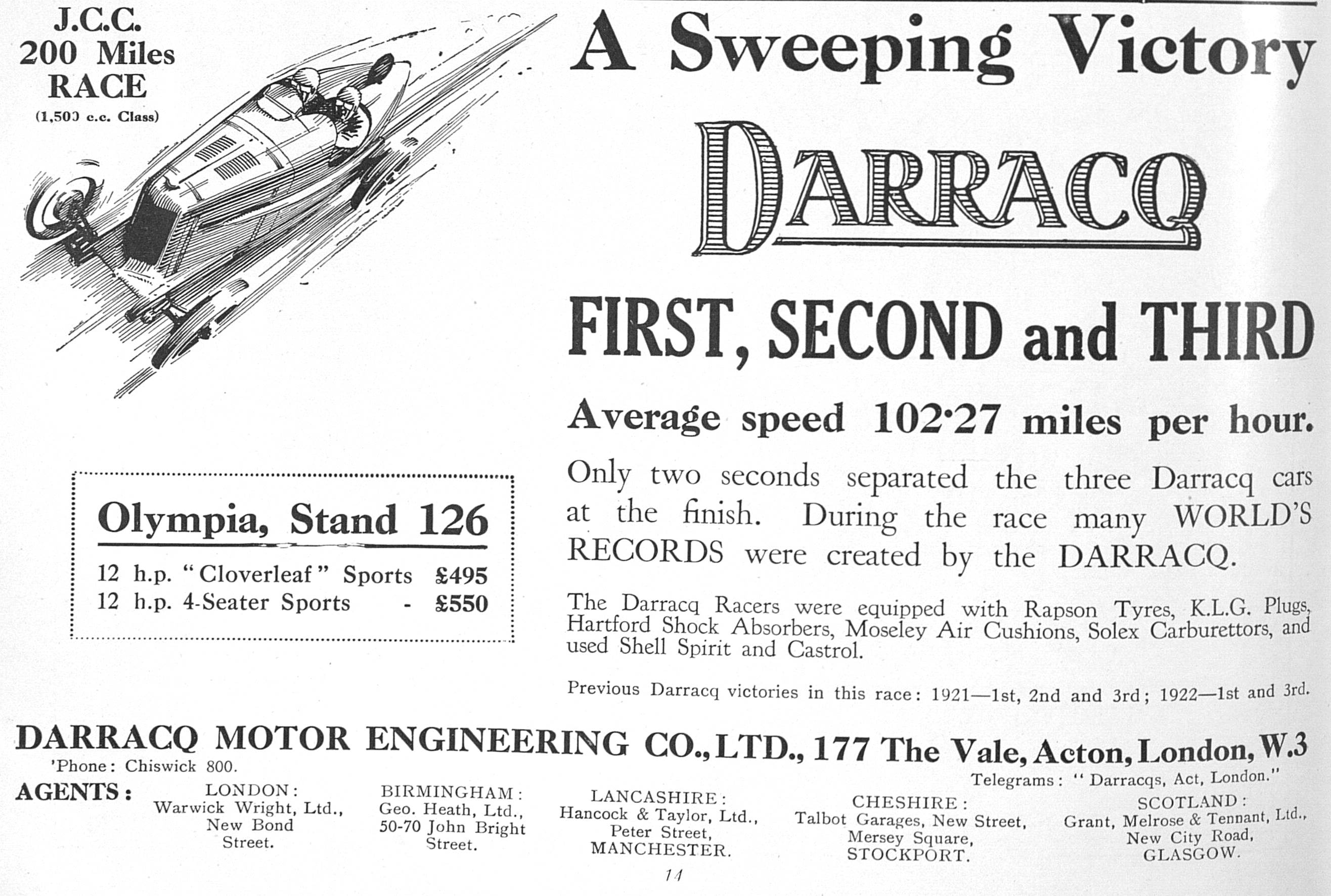 J.C.C.
200 Miles
RACE
(1,500 c.c. Class)

A Sweeping Victory

DARRACQ

FIRST, SECOND and THIRD

Average speed 102·27 miles per hour.

Only two seconds separated the three Darracq cars at the finish. During the race many WORLD'S RECORDS were created by the DARRACQ.

The Darracq Racers were equipped with Rapson Tyres, K.L.G. Plugs, Hartford Shock Absorbers, Moseley Air Cushions, Solex Carburettors, and used Shell Spirit and Castrol.

Previous Darracq victories in this race: 1921—1st, 2nd and 3rd; 1922—1st and 3rd.

Olympia, Stand 126

12 h.p. "Cloverleaf" Sports £495
12 h.p. 4-Seater Sports - £550

DARRACQ MOTOR ENGINEERING CO., LTD., 177 The Vale, Acton, London, W.3
'Phone: Chiswick 800.
Telegrams: "Darracqs, Act, London."

AGENTS:

LONDON:
Warwick Wright, Ltd.,
New Bond
Street.

BIRMINGHAM:
Geo. Heath, Ltd.,
50-70 John Bright
Street.

LANCASHIRE:
Hancock & Taylor, Ltd.,
Peter Street,
MANCHESTER.

CHESHIRE:
Talbot Garages, New Street,
Mersey Square,
STOCKPORT.

SCOTLAND:
Grant, Melrose & Tennant, Ltd.,
New City Road,
GLASGOW.

14